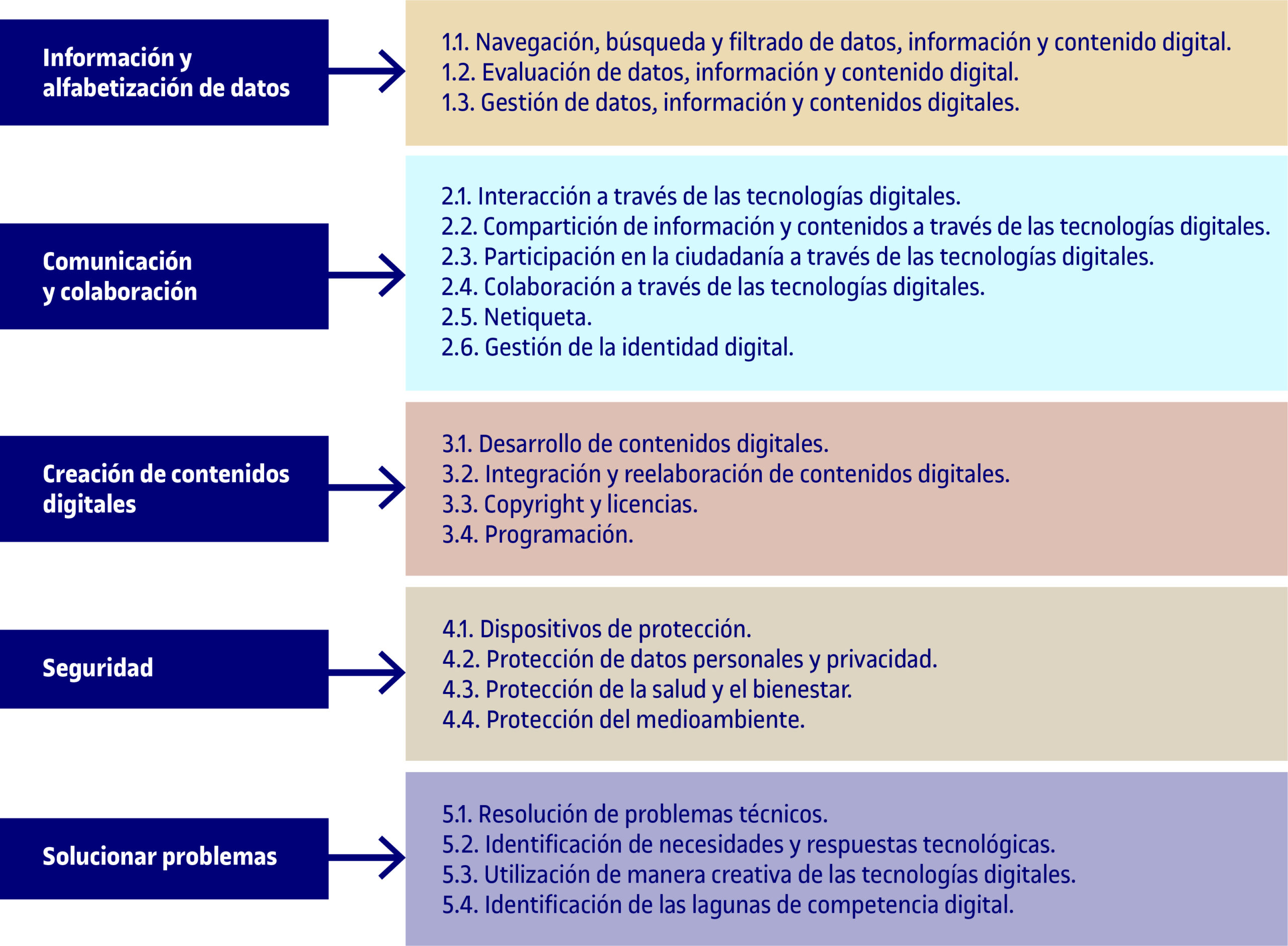 Información y alfabetización de datos

1.1. Navegación, búsqueda y filtrado de datos, información y contenido digital.
1.2. Evaluación de datos, información y contenido digital.
1.3. Gestión de datos, información y contenidos digitales.

Comunicación y colaboración

2.1. Interacción a través de las tecnologías digitales.
2.2. Compartición de información y contenidos a través de las tecnologías digitales.
2.3. Participación en la ciudadanía a través de las tecnologías digitales.
2.4. Colaboración a través de las tecnologías digitales.
2.5. Netiqueta.
2.6. Gestión de la identidad digital.

Creación de contenidos digitales

3.1. Desarrollo de contenidos digitales.
3.2. Integración y reelaboración de contenidos digitales.
3.3. Copyright y licencias.
3.4. Programación.

Seguridad

4.1. Dispositivos de protección.
4.2. Protección de datos personales y privacidad.
4.3. Protección de la salud y el bienestar.
4.4. Protección del medioambiente.

Solucionar problemas

5.1. Resolución de problemas técnicos.
5.2. Identificación de necesidades y respuestas tecnológicas.
5.3. Utilización de manera creativa de las tecnologías digitales.
5.4. Identificación de las lagunas de competencia digital.